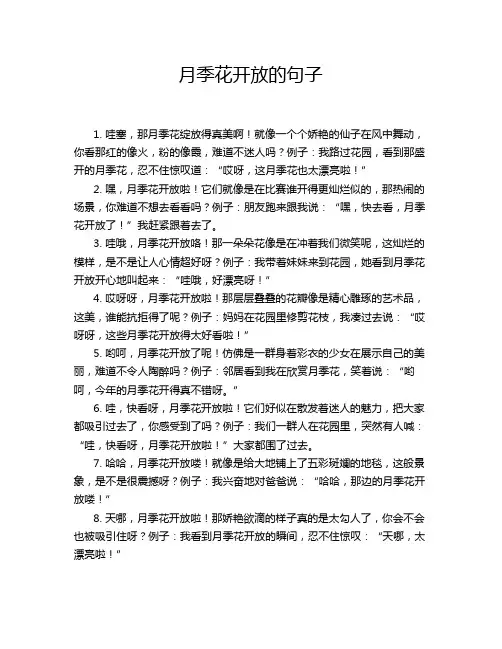 月季花开放的句子

1. 哇塞，那月季花绽放得真美啊！就像一个个娇艳的仙子在风中舞动，你看那红的像火，粉的像霞，难道不迷人吗？例子：我路过花园，看到那盛开的月季花，忍不住惊叹道：“哎呀，这月季花也太漂亮啦！”

2. 嘿，月季花开放啦！它们就像是在比赛谁开得更灿烂似的，那热闹的场景，你难道不想去看看吗？例子：朋友跑来跟我说：“嘿，快去看，月季花开放了！”我赶紧跟着去了。

3. 哇哦，月季花开放咯！那一朵朵花像是在冲着我们微笑呢，这灿烂的模样，是不是让人心情超好呀？例子：我带着妹妹来到花园，她看到月季花开放开心地叫起来：“哇哦，好漂亮呀！”

4. 哎呀呀，月季花开放啦！那层层叠叠的花瓣像是精心雕琢的艺术品，这美，谁能抗拒得了呢？例子：妈妈在花园里修剪花枝，我凑过去说：“哎呀呀，这些月季花开放得太好看啦！”

5. 哟呵，月季花开放了呢！仿佛是一群身着彩衣的少女在展示自己的美丽，难道不令人陶醉吗？例子：邻居看到我在欣赏月季花，笑着说：“哟呵，今年的月季花开得真不错呀。”

6. 哇，快看呀，月季花开放啦！它们好似在散发着迷人的魅力，把大家都吸引过去了，你感受到了吗？例子：我们一群人在花园里，突然有人喊：“哇，快看呀，月季花开放啦！”大家都围了过去。

7. 哈哈，月季花开放喽！就像是给大地铺上了五彩斑斓的地毯，这般景象，是不是很震撼呀？例子：我兴奋地对爸爸说：“哈哈，那边的月季花开放喽！”

8. 天哪，月季花开放啦！那娇艳欲滴的样子真的是太勾人了，你会不会也被吸引住呀？例子：我看到月季花开放的瞬间，忍不住惊叹：“天哪，太漂亮啦！”